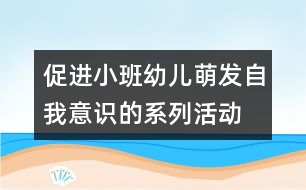 促进小班幼儿萌发自我意识的系列活动